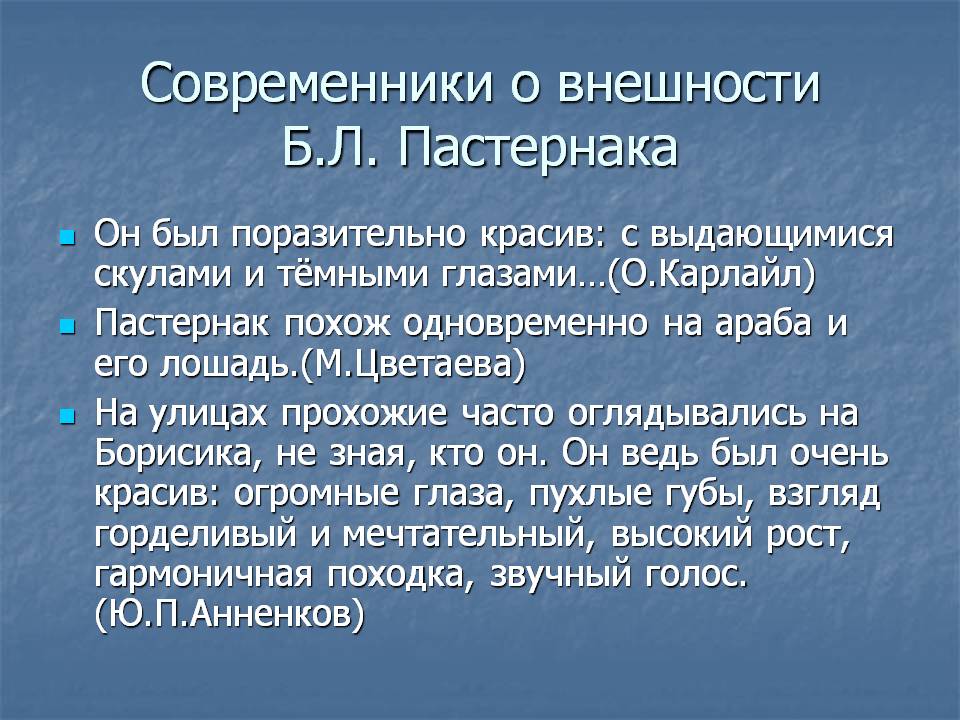 Современники о внешности Б.Л. Пастернака

Он был поразительно красив: с выдающимися скулами и тёмными глазами…(О.Карлайл)

Пастернак похож одновременно на араба и его лошадь.(М.Цветаева)

На улицах прохожие часто оглядывались на Борисика, не зная, кто он. Он ведь был очень красив: огромные глаза, пухлые губы, взгляд горделивый и мечтательный, высокий рост, гармоничная походка, звучный голос. (Ю.П.Анненков)